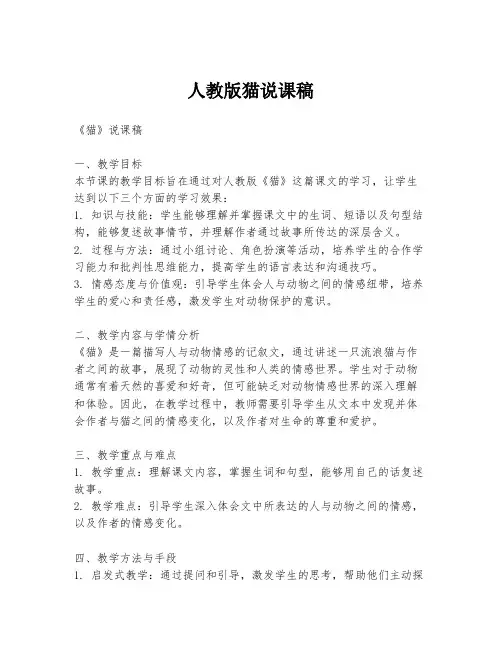 人教版猫说课稿

《猫》说课稿

一、教学目标
本节课的教学目标旨在通过对人教版《猫》这篇课文的学习，让学生达到以下三个方面的学习效果：
1. 知识与技能：学生能够理解并掌握课文中的生词、短语以及句型结构，能够复述故事情节，并理解作者通过故事所传达的深层含义。
2. 过程与方法：通过小组讨论、角色扮演等活动，培养学生的合作学习能力和批判性思维能力，提高学生的语言表达和沟通技巧。
3. 情感态度与价值观：引导学生体会人与动物之间的情感纽带，培养学生的爱心和责任感，激发学生对动物保护的意识。

二、教学内容与学情分析
《猫》是一篇描写人与动物情感的记叙文，通过讲述一只流浪猫与作者之间的故事，展现了动物的灵性和人类的情感世界。学生对于动物通常有着天然的喜爱和好奇，但可能缺乏对动物情感世界的深入理解和体验。因此，在教学过程中，教师需要引导学生从文本中发现并体会作者与猫之间的情感变化，以及作者对生命的尊重和爱护。

三、教学重点与难点
1. 教学重点：理解课文内容，掌握生词和句型，能够用自己的话复述故事。
2. 教学难点：引导学生深入体会文中所表达的人与动物之间的情感，以及作者的情感变化。

四、教学方法与手段
1. 启发式教学：通过提问和引导，激发学生的思考，帮助他们主动探